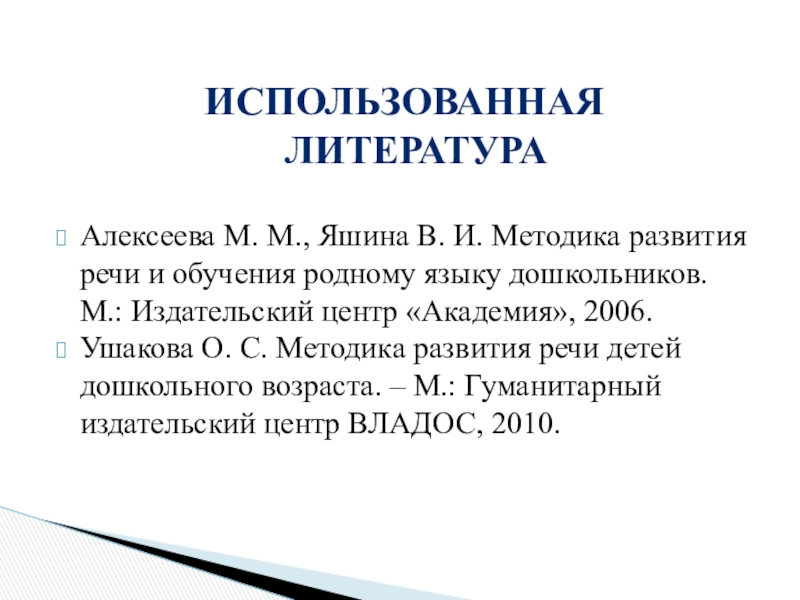 ИСПОЛЬЗОВАННАЯ ЛИТЕРАТУРА

Алексеева М. М., Яшина В. И. Методика развития речи и обучения родному языку дошкольников. М.: Издательский центр «Академия», 2006.

Ушакова О. С. Методика развития речи детей дошкольного возраста. – М.: Гуманитарный издательский центр ВЛАДОС, 2010.